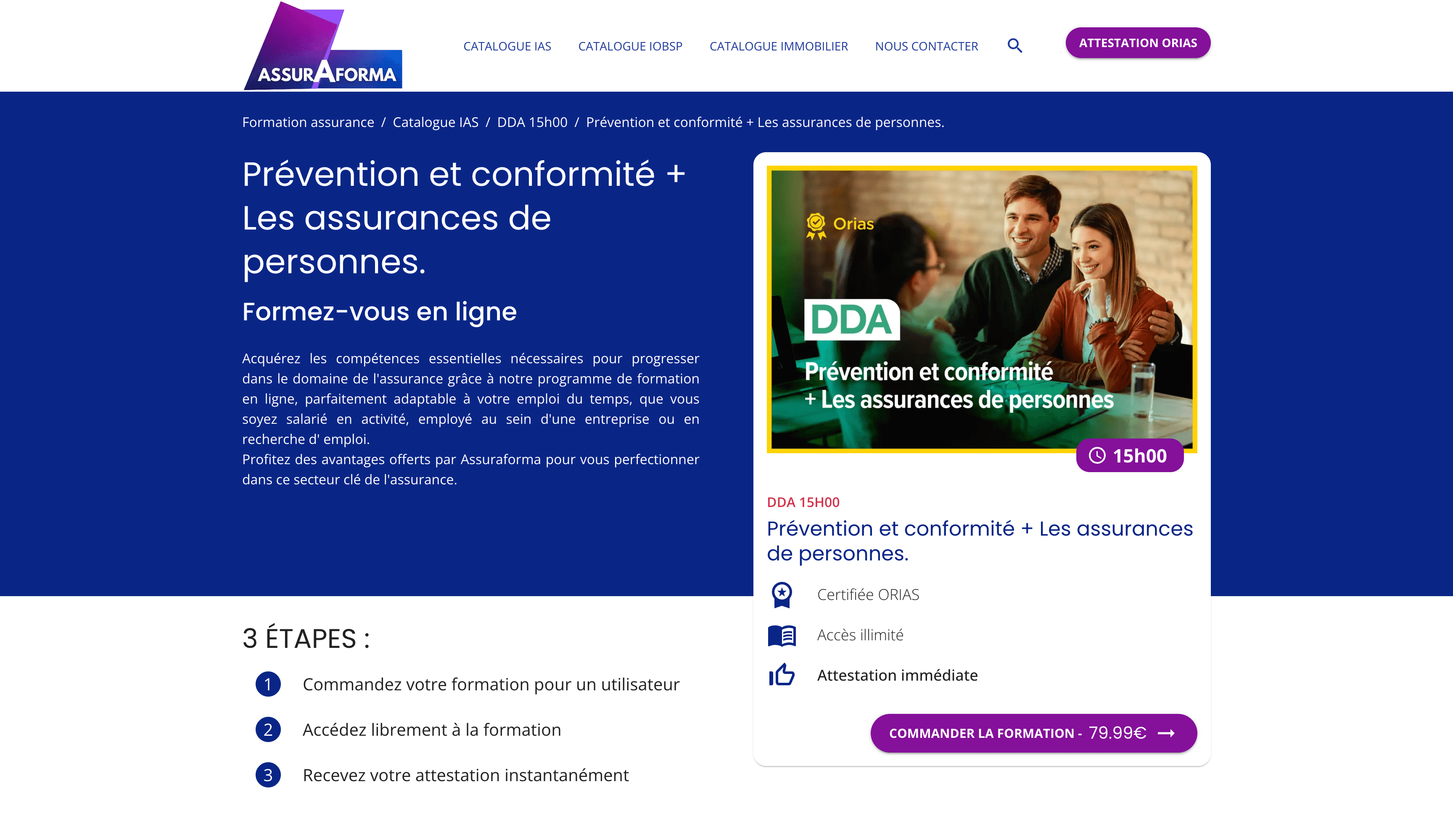 ASSURAFORMA

CATALOGUE IAS CATALOGUE IOBSP CATALOGUE IMMOBILIER NOUS CONTACTER

ATTESTATION ORIAS

Formation assurance / Catalogue IAS / DDA 15h00 / Prévention et conformité + Les assurances de personnes.

Prévention et conformité + Les assurances de personnes.

Formez-vous en ligne

Acquérez les compétences essentielles nécessaires pour progresser dans le domaine de l'assurance grâce à notre programme de formation en ligne, parfaitement adaptable à votre emploi du temps, que vous soyez salarié en activité, employé au sein d'une entreprise ou en recherche d' emploi.
Profitez des avantages offerts par Assuraforma pour vous perfectionner dans ce secteur clé de l'assurance.

Orias

DDA

Prévention et conformité + Les assurances de personnes

15h00

DDA 15H00

Prévention et conformité + Les assurances de personnes.

Certifiée ORIAS

Accès illimité

Attestation immédiate

COMMANDER LA FORMATION - 79.99€

3 ÉTAPES :

1 Commandez votre formation pour un utilisateur

2 Accédez librement à la formation

3 Recevez votre attestation instantanément